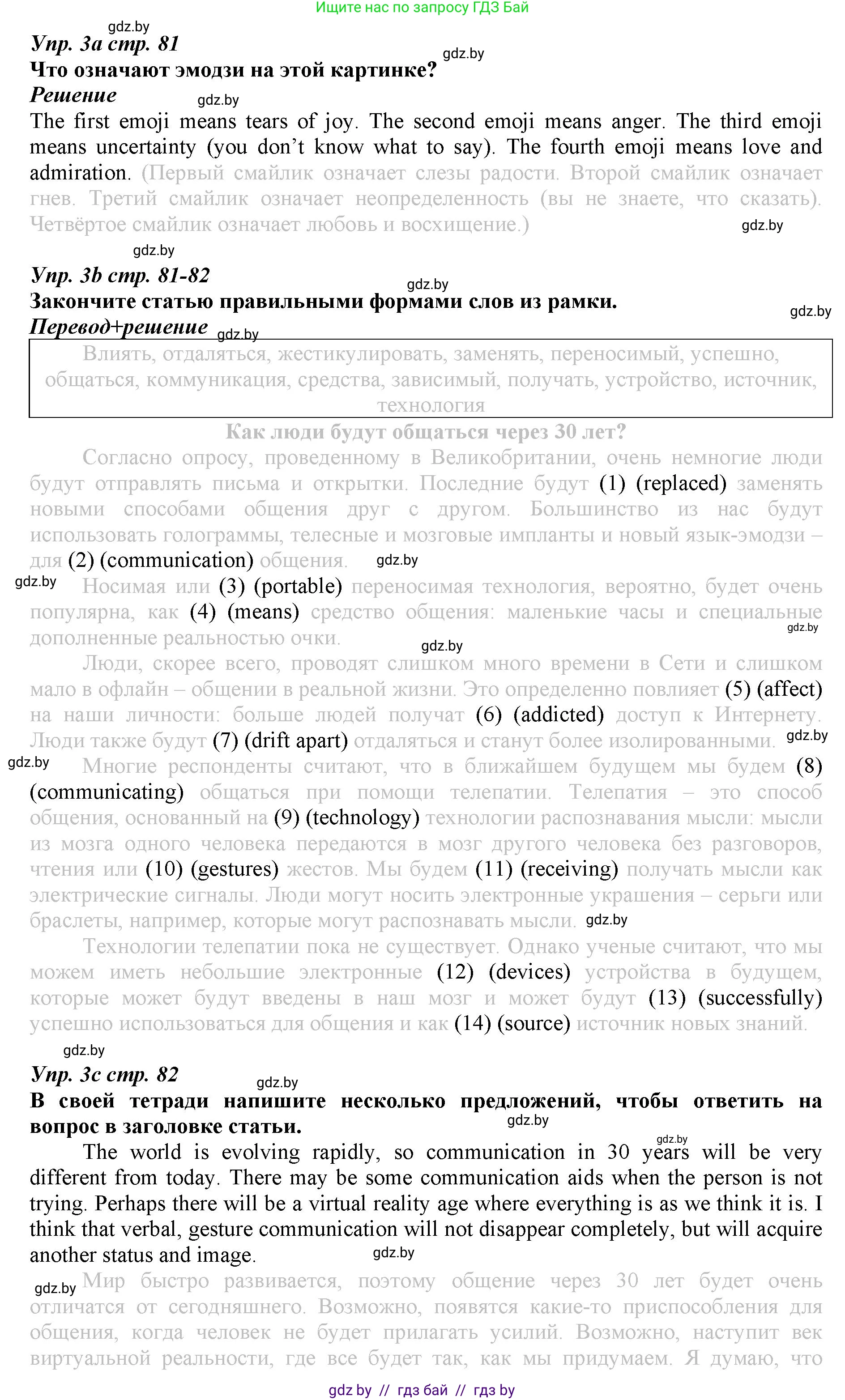 Ищите нас по запросу ГДЗ Бай

gdz.by

Упр. 3a стр. 81

gdz.by

Что означают эмодзи на этой картинке?

Решение

gdz.by

The first emoji means tears of joy. The second emoji means anger. The third emoji means uncertainty (you don't know what to say). The fourth emoji means love and admiration. (Первый смайлик означает слезы радости. Второй смайлик означает гнев. Третий смайлик означает неопределенность (вы не знаете, что сказать). Четвёртое смайлик означает любовь и восхищение.)

gdz.by

gdz.by

Упр. 3b стр. 81-82

gdz.by

Закончите статью правильными формами слов из рамки.

gdz.by

Перевод+решение

gdz.by

Влиять, отдаляться, жестикулировать, заменять, переносимый, успешно, общаться, коммуникация, средства, зависимый, получать, устройство, источник, технология

Как люди будут общаться через 30 лет?

Согласно опросу, проведенному в Великобритании, очень немногие люди будут отправлять письма и открытки. Последние будут (1) (replaced) заменять новыми способами общения друг с другом. Большинство из нас будут использовать голограммы, телесные и мозговые импланты и новый язык-эмодзи – для (2) (communication) общения.

gdz.by

gdz.by

Носимая или (3) (portable) переносимая технология, вероятно, будет очень популярна, как (4) (means) средство общения: маленькие часы и специальные дополненные реальностью очки.

gdz.by

gdz.by

Люди, скорее всего, проводят слишком много времени в Сети и слишком мало в офлайн – общении в реальной жизни. Это определенно повлияет (5) (affect) на наши личности: больше людей получат (6) (addicted) доступ к Интернету. Люди также будут (7) (drift apart) отдаляться и станут более изолированными.

gdz.by

gdz.by

Многие респонденты считают, что в ближайшем будущем мы будем (8) (communicating) общаться при помощи телепатии. Телепатия – это способ общения, основанный на (9) (technology) технологии распознавания мысли: мысли из мозга одного человека передаются в мозг другого человека без разговоров, чтения или (10) (gestures) жестов. Мы будем (11) (receiving) получать мысли как электрические сигналы. Люди могут носить электронные украшения – серьги или браслеты, например, которые могут распознавать мысли.

gdz.by

Технологии телепатии пока не существует. Однако ученые считают, что мы можем иметь небольшие электронные (12) (devices) устройства в будущем, которые может будут введены в наш мозг и может будут (13) (successfully) успешно использоваться для общения и как (14) (source) источник новых знаний.

gdz.by

Упр. 3c стр. 82

gdz.by

В своей тетради напишите несколько предложений, чтобы ответить на вопрос в заголовке статьи.

gdz.by

gdz.by

The world is evolving rapidly, so communication in 30 years will be very different from today. There may be some communication aids when the person is not trying. Perhaps there will be a virtual reality age where everything is as we think it is. I think that verbal, gesture communication will not disappear completely, but will acquire another status and image.

gdz.by

gdz.by

Мир быстро развивается, поэтому общение через 30 лет будет очень отличатся от сегодняшнего. Возможно, появятся какие-то приспособления для общения, когда человек не будет прилагать усилий. Возможно, наступит век виртуальной реальности, где все будет так, как мы придумаем. Я думаю, что

gdz by // гдз бай // гдз by